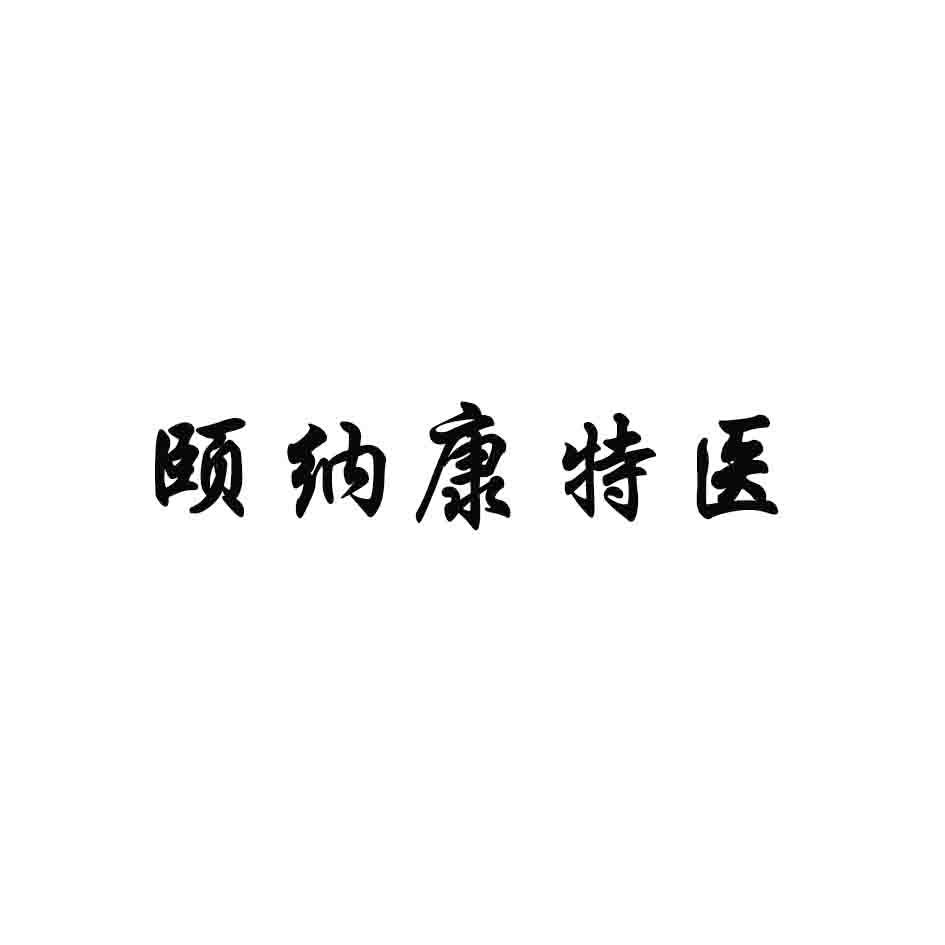 颐纳康特医